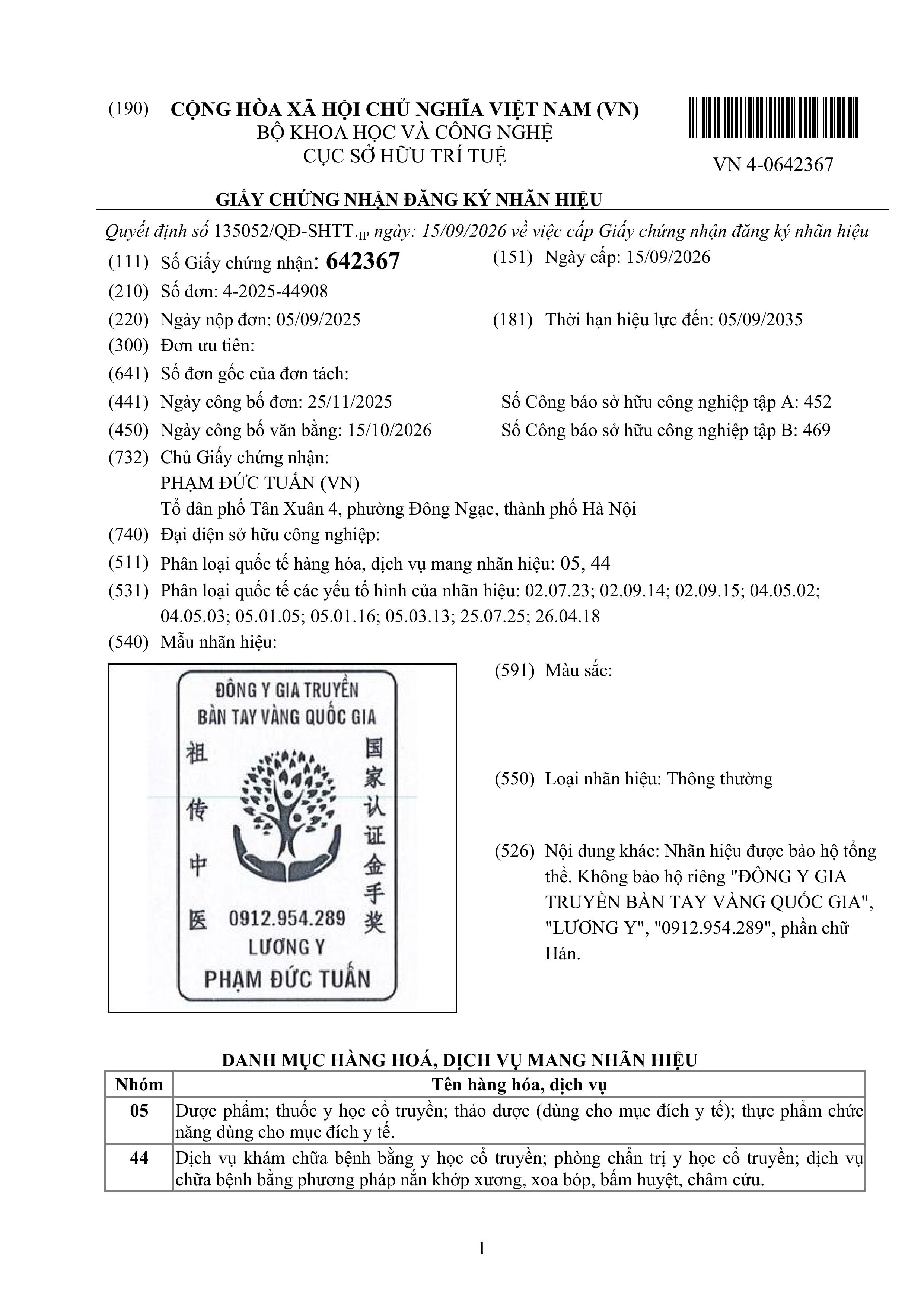 (190) CỘNG HÒA XÃ HỘI CHỦ NGHĨA VIỆT NAM (VN)
BỘ KHOA HỌC VÀ CÔNG NGHỆ
CỤC SỞ HỮU TRÍ TUỆ

VN 4-0642367

GIẤY CHỨNG NHẬN ĐĂNG KÝ NHÃN HIỆU

Quyết định số 135052/QĐ-SHTT.IP ngày: 15/09/2026 về việc cấp Giấy chứng nhận đăng ký nhãn hiệu

(111) Số Giấy chứng nhận: 642367
(151) Ngày cấp: 15/09/2026
(210) Số đơn: 4-2025-44908
(220) Ngày nộp đơn: 05/09/2025
(181) Thời hạn hiệu lực đến: 05/09/2035
(300) Đơn ưu tiên:
(641) Số đơn gốc của đơn tách:
(441) Ngày công bố đơn: 25/11/2025
Số Công báo sở hữu công nghiệp tập A: 452
(450) Ngày công bố văn bằng: 15/10/2026
Số Công báo sở hữu công nghiệp tập B: 469
(732) Chủ Giấy chứng nhận:
PHẠM ĐỨC TUẤN (VN)
Tổ dân phố Tân Xuân 4, phường Đông Ngạc, thành phố Hà Nội
(740) Đại diện sở hữu công nghiệp:
(511) Phân loại quốc tế hàng hóa, dịch vụ mang nhãn hiệu: 05, 44
(531) Phân loại quốc tế các yếu tố hình của nhãn hiệu: 02.07.23; 02.09.14; 02.09.15; 04.05.02; 04.05.03; 05.01.05; 05.01.16; 05.03.13; 25.07.25; 26.04.18
(540) Mẫu nhãn hiệu:

ĐÔNG Y GIA TRUYỀN
BÀN TAY VÀNG QUỐC GIA
祖传中医
国家认证金手奖
0912.954.289
LƯƠNG Y
PHẠM ĐỨC TUẤN

(591) Màu sắc:

(550) Loại nhãn hiệu: Thông thường

(526) Nội dung khác: Nhãn hiệu được bảo hộ tổng thể. Không bảo hộ riêng "ĐÔNG Y GIA TRUYỀN BÀN TAY VÀNG QUỐC GIA", "LƯƠNG Y", "0912.954.289", phần chữ Hán.

DANH MỤC HÀNG HOÁ, DỊCH VỤ MANG NHÃN HIỆU

| Nhóm | Tên hàng hóa, dịch vụ |
|---|---|
| 05 | Dược phẩm; thuốc y học cổ truyền; thảo dược (dùng cho mục đích y tế); thực phẩm chức năng dùng cho mục đích y tế. |
| 44 | Dịch vụ khám chữa bệnh bằng y học cổ truyền; phòng chẩn trị y học cổ truyền; dịch vụ chữa bệnh bằng phương pháp nắn khớp xương, xoa bóp, bấm huyệt, châm cứu. |

1